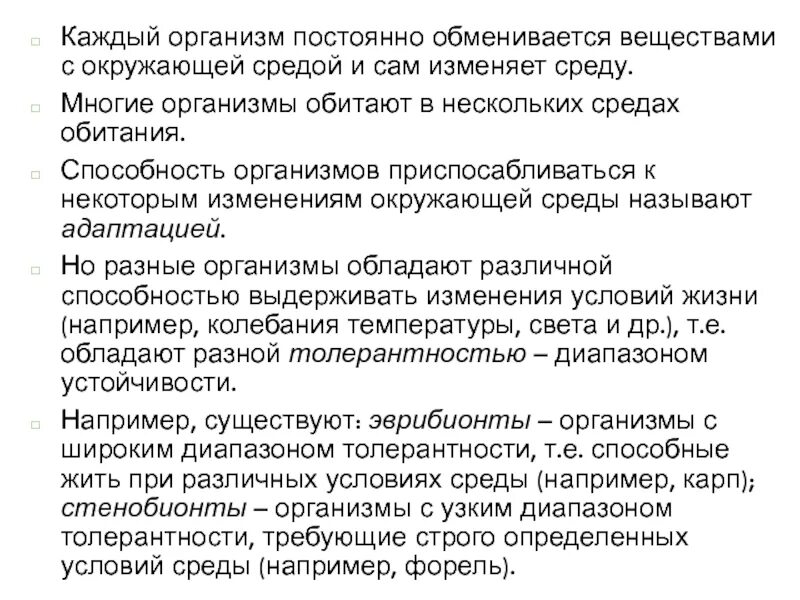 Каждый организм постоянно обменивается веществами с окружающей средой и сам изменяет среду.

Многие организмы обитают в нескольких средах обитания.

Способность организмов приспосабливаться к некоторым изменениям окружающей среды называют адаптацией.

Но разные организмы обладают различной способностью выдерживать изменения условий жизни (например, колебания температуры, света и др.), т.е. обладают разной толерантностью – диапазоном устойчивости.

Например, существуют: эврибионты – организмы с широким диапазоном толерантности, т.е. способные жить при различных условиях среды (например, карп); стенобионты – организмы с узким диапазоном толерантности, требующие строго определенных условий среды (например, форель).